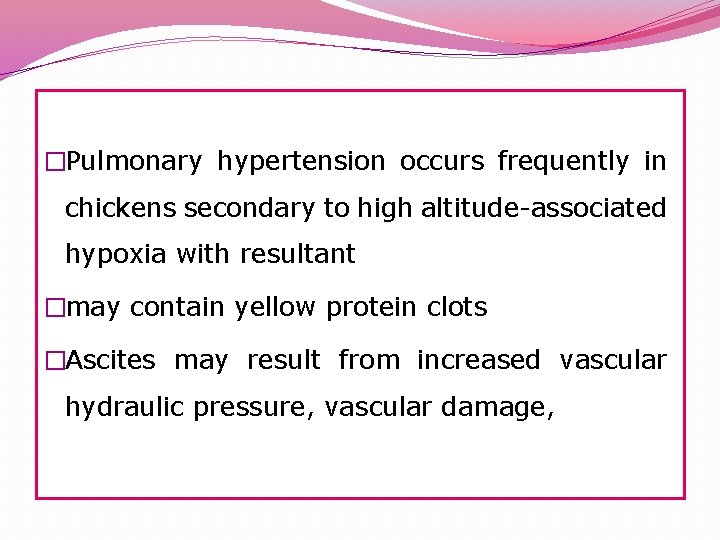 □Pulmonary hypertension occurs frequently in chickens secondary to high altitude-associated hypoxia with resultant

□may contain yellow protein clots

□Ascites may result from increased vascular hydraulic pressure, vascular damage,